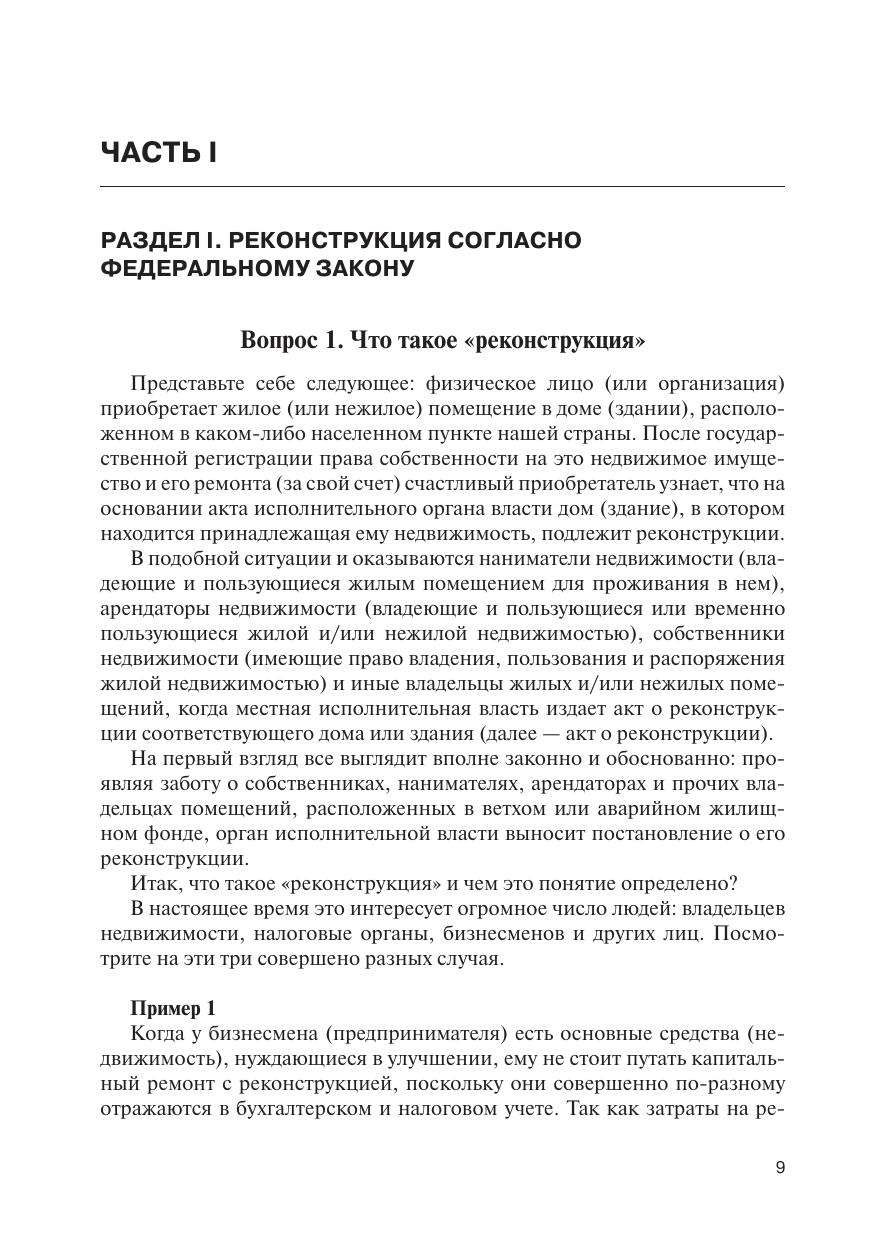 ЧАСТЬ I

РАЗДЕЛ I. РЕКОНСТРУКЦИЯ СОГЛАСНО ФЕДЕРАЛЬНОМУ ЗАКОНУ

Вопрос 1. Что такое «реконструкция»

Представьте себе следующее: физическое лицо (или организация) приобретает жилое (или нежилое) помещение в доме (здании), расположенном в каком-либо населенном пункте нашей страны. После государственной регистрации права собственности на это недвижимое имущество и его ремонта (за свой счет) счастливый приобретатель узнает, что на основании акта исполнительного органа власти дом (здание), в котором находится принадлежащая ему недвижимость, подлежит реконструкции.

В подобной ситуации и оказываются наниматели недвижимости (владеющие и пользующиеся жилым помещением для проживания в нем), арендаторы недвижимости (владеющие и пользующиеся или временно пользующиеся жилой и/или нежилой недвижимостью), собственники недвижимости (имеющие право владения, пользования и распоряжения жилой недвижимостью) и иные владельцы жилых и/или нежилых помещений, когда местная исполнительная власть издает акт о реконструкции соответствующего дома или здания (далее — акт о реконструкции).

На первый взгляд все выглядит вполне законно и обоснованно: проявляя заботу о собственниках, нанимателях, арендаторах и прочих владельцах помещений, расположенных в ветхом или аварийном жилищном фонде, орган исполнительной власти выносит постановление о его реконструкции.

Итак, что такое «реконструкция» и чем это понятие определено?

В настоящее время это интересует огромное число людей: владельцев недвижимости, налоговые органы, бизнесменов и других лиц. Посмотрите на эти три совершено разных случая.

Пример 1

Когда у бизнесмена (предпринимателя) есть основные средства (недвижимость), нуждающиеся в улучшении, ему не стоит путать капитальный ремонт с реконструкцией, поскольку они совершенно по-разному отражаются в бухгалтерском и налоговом учете. Так как затраты на ре-

9